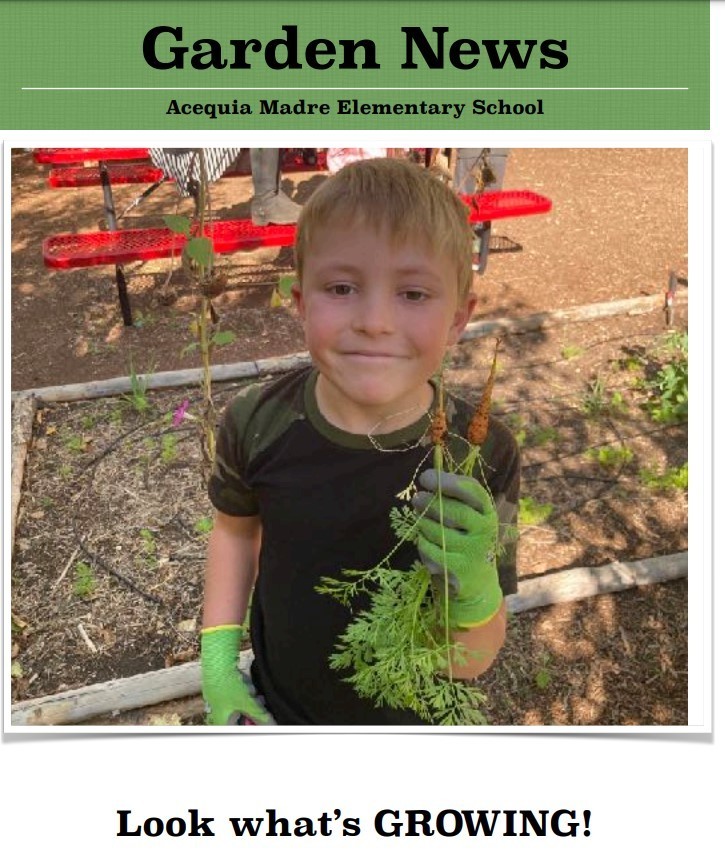 Garden News

Acequia Madre Elementary School

Look what's GROWING!